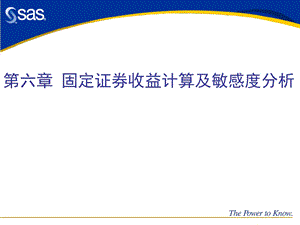 sas.

第六章 固定证券收益计算及敏感度分析

The Power to Know.